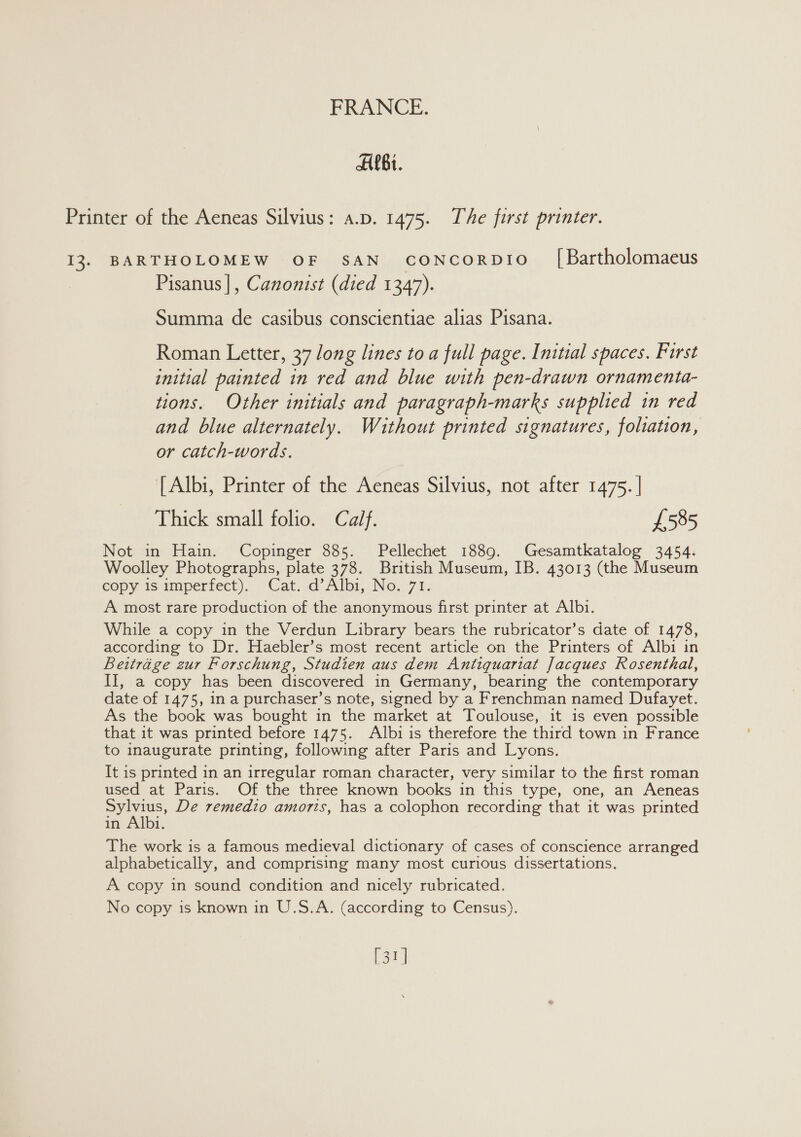 FRANCE.

Albi.

Printer of the Aeneas Silvius: A.D. 1475. The first printer.

13. BARTHOLOMEW OF SAN CONCORDIO [Bartholomaeus Pisanus], Canonist (died 1347).

Summa de casibus conscientiae alias Pisana.

Roman Letter, 37 long lines to a full page. Initial spaces. First initial painted in red and blue with pen-drawn ornamentations. Other initials and paragraph-marks supplied in red and blue alternately. Without printed signatures, foliation, or catch-words.

[Albi, Printer of the Aeneas Silvius, not after 1475.]

Thick small folio. Calf. £585

Not in Hain. Copinger 885. Pellechet 1889. Gesamtkatalog 3454. Woolley Photographs, plate 378. British Museum, IB. 43013 (the Museum copy is imperfect). Cat. d'Albi, No. 71.

A most rare production of the anonymous first printer at Albi.

While a copy in the Verdun Library bears the rubricator's date of 1478, according to Dr. Haebler's most recent article on the Printers of Albi in Beiträge zur Forschung, Studien aus dem Antiquariat Jacques Rosenthal, II, a copy has been discovered in Germany, bearing the contemporary date of 1475, in a purchaser's note, signed by a Frenchman named Dufayet. As the book was bought in the market at Toulouse, it is even possible that it was printed before 1475. Albi is therefore the third town in France to inaugurate printing, following after Paris and Lyons.

It is printed in an irregular roman character, very similar to the first roman used at Paris. Of the three known books in this type, one, an Aeneas Sylvius, De remedio amoris, has a colophon recording that it was printed in Albi.

The work is a famous medieval dictionary of cases of conscience arranged alphabetically, and comprising many most curious dissertations.

A copy in sound condition and nicely rubricated.

No copy is known in U.S.A. (according to Census).

[31]